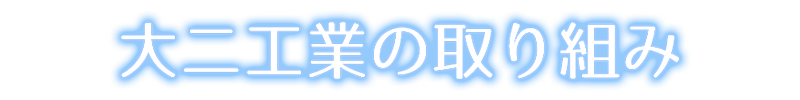 大二工業の取り組み